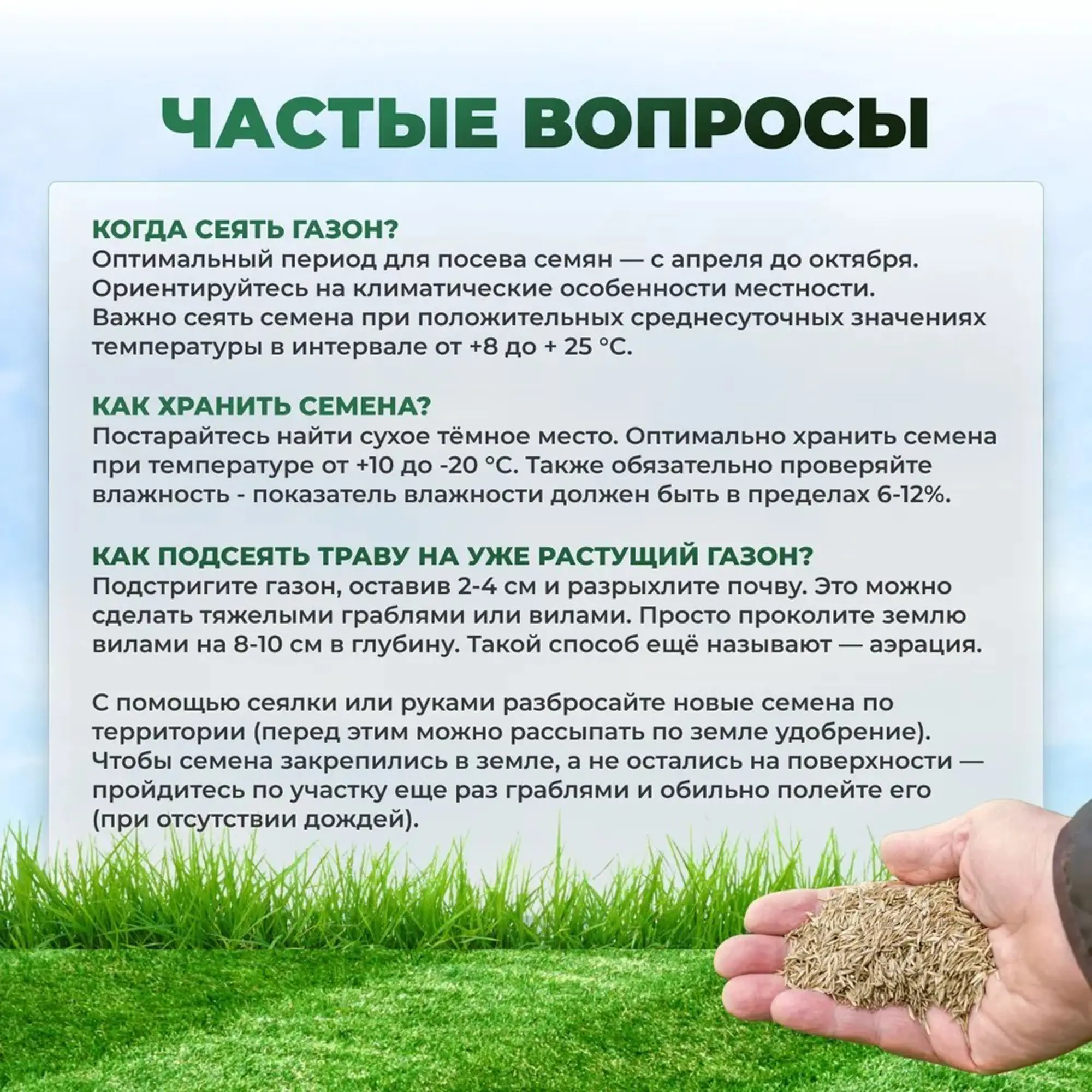 ЧАСТЫЕ ВОПРОСЫ

КОГДА СЕЯТЬ ГАЗОН?
Оптимальный период для посева семян — с апреля до октября. Ориентируйтесь на климатические особенности местности. Важно сеять семена при положительных среднесуточных значениях температуры в интервале от +8 до + 25 °C.

КАК ХРАНИТЬ СЕМЕНА?
Постарайтесь найти сухое тёмное место. Оптимально хранить семена при температуре от +10 до -20 °C. Также обязательно проверяйте влажность - показатель влажности должен быть в пределах 6-12%.

КАК ПОДСЕЯТЬ ТРАВУ НА УЖЕ РАСТУЩИЙ ГАЗОН?
Подстригите газон, оставив 2-4 см и разрыхлите почву. Это можно сделать тяжелыми граблями или вилами. Просто проколите землю вилами на 8-10 см в глубину. Такой способ ещё называют — аэрация.

С помощью сеялки или руками разбросайте новые семена по территории (перед этим можно рассыпать по земле удобрение). Чтобы семена закрепились в земле, а не остались на поверхности — пройдитесь по участку еще раз граблями и обильно полейте его (при отсутствии дождей).